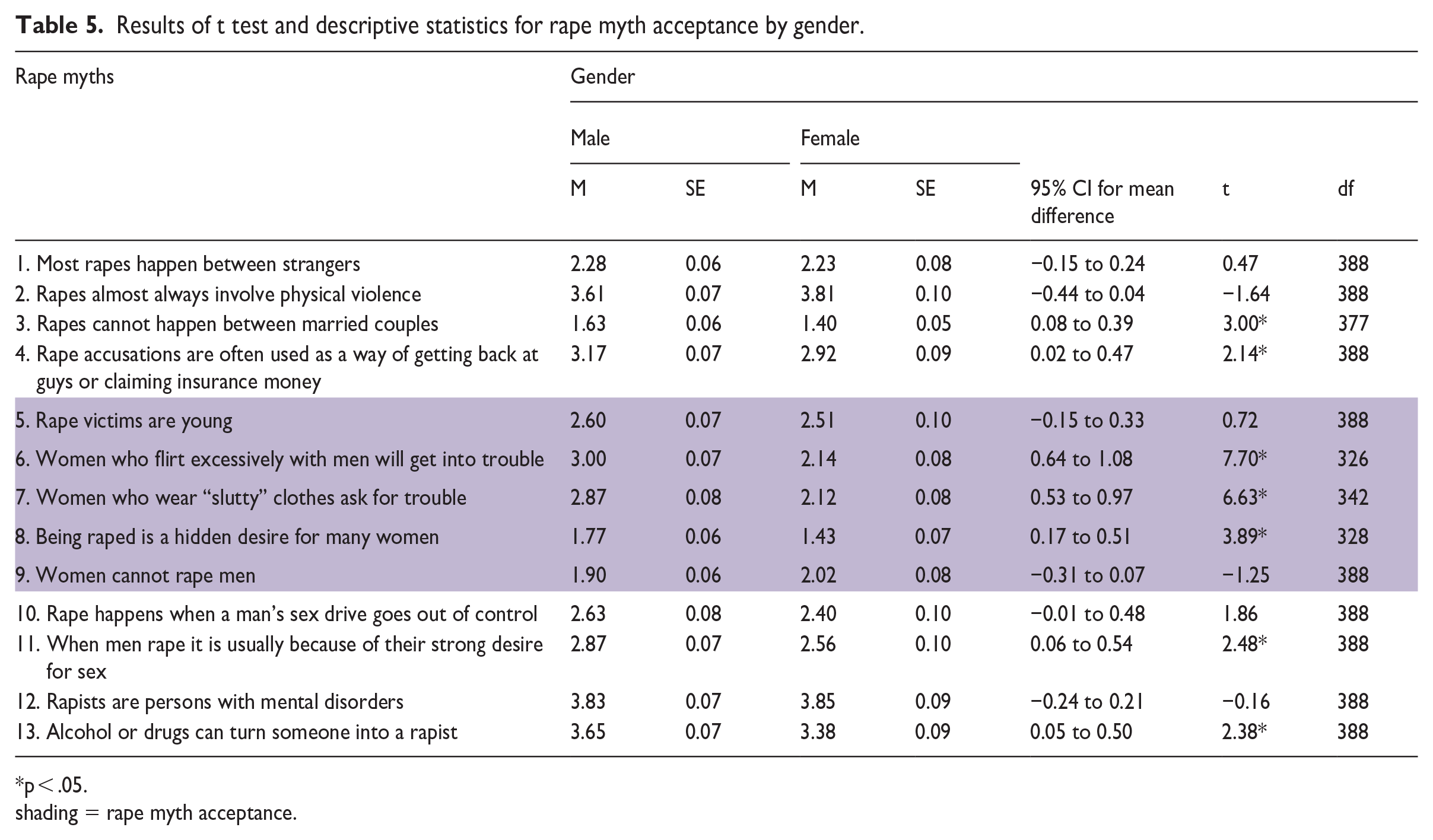 Table 5. Results of t test and descriptive statistics for rape myth acceptance by gender.

| Rape myths | Gender | | | | | | |
|---|---|---|---|---|---|---|---|
| | Male | | Female | | | | |
| | M | SE | M | SE | 95% CI for mean difference | t | df |
| 1. Most rapes happen between strangers | 2.28 | 0.06 | 2.23 | 0.08 | −0.15 to 0.24 | 0.47 | 388 |
| 2. Rapes almost always involve physical violence | 3.61 | 0.07 | 3.81 | 0.10 | −0.44 to 0.04 | −1.64 | 388 |
| 3. Rapes cannot happen between married couples | 1.63 | 0.06 | 1.40 | 0.05 | 0.08 to 0.39 | 3.00* | 377 |
| 4. Rape accusations are often used as a way of getting back at guys or claiming insurance money | 3.17 | 0.07 | 2.92 | 0.09 | 0.02 to 0.47 | 2.14* | 388 |
| 5. Rape victims are young | 2.60 | 0.07 | 2.51 | 0.10 | −0.15 to 0.33 | 0.72 | 388 |
| 6. Women who flirt excessively with men will get into trouble | 3.00 | 0.07 | 2.14 | 0.08 | 0.64 to 1.08 | 7.70* | 326 |
| 7. Women who wear "slutty" clothes ask for trouble | 2.87 | 0.08 | 2.12 | 0.08 | 0.53 to 0.97 | 6.63* | 342 |
| 8. Being raped is a hidden desire for many women | 1.77 | 0.06 | 1.43 | 0.07 | 0.17 to 0.51 | 3.89* | 328 |
| 9. Women cannot rape men | 1.90 | 0.06 | 2.02 | 0.08 | −0.31 to 0.07 | −1.25 | 388 |
| 10. Rape happens when a man's sex drive goes out of control | 2.63 | 0.08 | 2.40 | 0.10 | −0.01 to 0.48 | 1.86 | 388 |
| 11. When men rape it is usually because of their strong desire for sex | 2.87 | 0.07 | 2.56 | 0.10 | 0.06 to 0.54 | 2.48* | 388 |
| 12. Rapists are persons with mental disorders | 3.83 | 0.07 | 3.85 | 0.09 | −0.24 to 0.21 | −0.16 | 388 |
| 13. Alcohol or drugs can turn someone into a rapist | 3.65 | 0.07 | 3.38 | 0.09 | 0.05 to 0.50 | 2.38* | 388 |

*p < .05.
shading = rape myth acceptance.